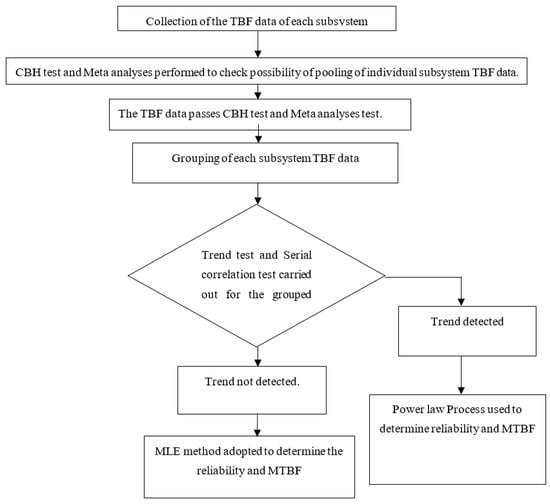 Collection of the TBF data of each subsystem

CBH test and Meta analyses performed to check possibility of pooling of individual subsystem TBF data.

The TBF data passes CBH test and Meta analyses test.

Grouping of each subsystem TBF data

Trend test and Serial correlation test carried out for the grouped

Trend detected

Trend not detected.

Power law Process used to determine reliability and MTBF

MLE method adopted to determine the reliability and MTBF